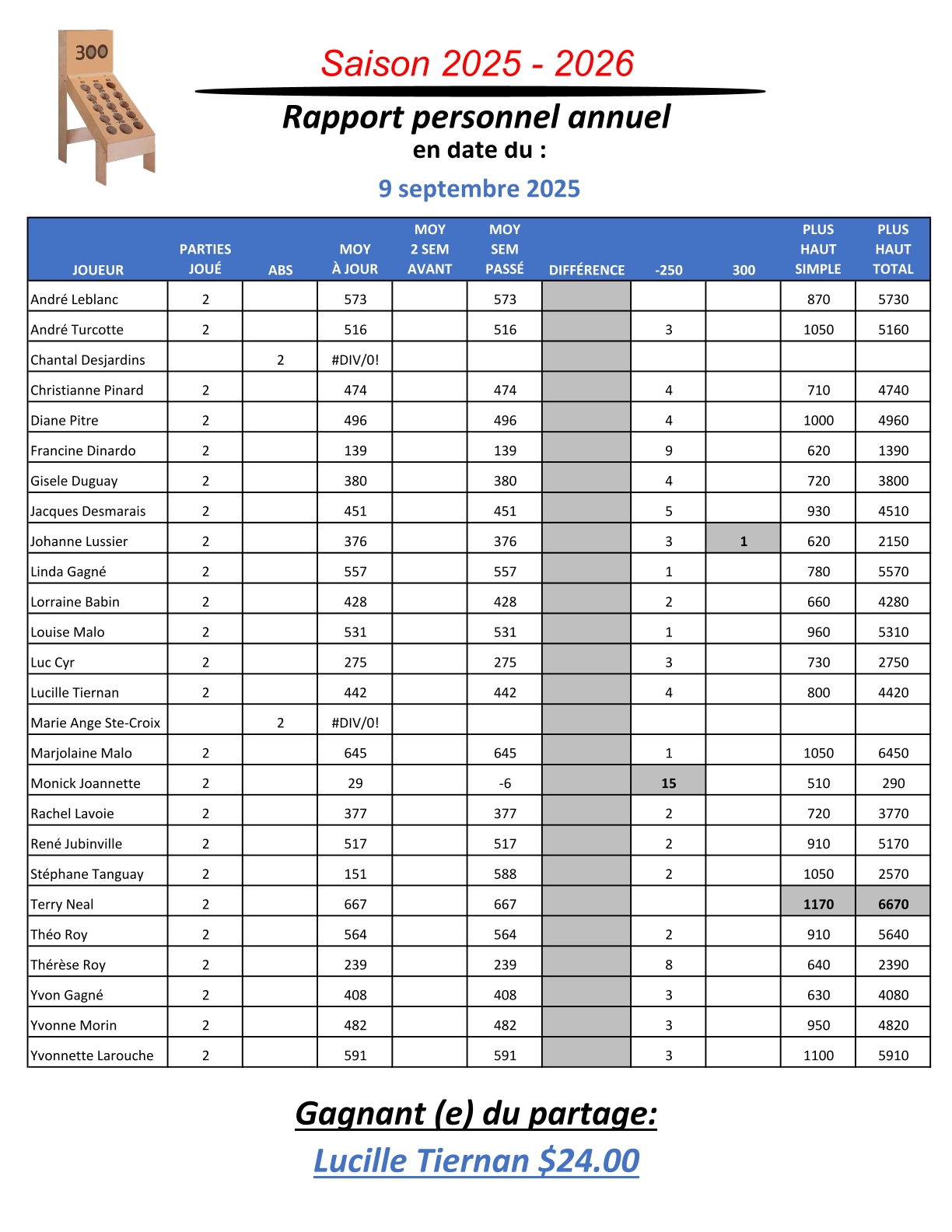 300

Saison 2025 - 2026

Rapport personnel annuel
en date du :

9 septembre 2025

| JOUEUR | PARTIES JOUÉ | ABS | MOY À JOUR | MOY 2 SEM AVANT | MOY SEM PASSÉ | DIFFÉRENCE | -250 | 300 | PLUS HAUT SIMPLE | PLUS HAUT TOTAL |
|---|---|---|---|---|---|---|---|---|---|---|
| André Leblanc | 2 | | 573 | | 573 | | | | 870 | 5730 |
| André Turcotte | 2 | | 516 | | 516 | | 3 | | 1050 | 5160 |
| Chantal Desjardins | | 2 | #DIV/0! | | | | | | | |
| Christianne Pinard | 2 | | 474 | | 474 | | 4 | | 710 | 4740 |
| Diane Pitre | 2 | | 496 | | 496 | | 4 | | 1000 | 4960 |
| Francine Dinardo | 2 | | 139 | | 139 | | 9 | | 620 | 1390 |
| Gisele Duguay | 2 | | 380 | | 380 | | 4 | | 720 | 3800 |
| Jacques Desmarais | 2 | | 451 | | 451 | | 5 | | 930 | 4510 |
| Johanne Lussier | 2 | | 376 | | 376 | | 3 | 1 | 620 | 2150 |
| Linda Gagné | 2 | | 557 | | 557 | | 1 | | 780 | 5570 |
| Lorraine Babin | 2 | | 428 | | 428 | | 2 | | 660 | 4280 |
| Louise Malo | 2 | | 531 | | 531 | | 1 | | 960 | 5310 |
| Luc Cyr | 2 | | 275 | | 275 | | 3 | | 730 | 2750 |
| Lucille Tiernan | 2 | | 442 | | 442 | | 4 | | 800 | 4420 |
| Marie Ange Ste-Croix | | 2 | #DIV/0! | | | | | | | |
| Marjolaine Malo | 2 | | 645 | | 645 | | 1 | | 1050 | 6450 |
| Monick Joannette | 2 | | 29 | | -6 | | 15 | | 510 | 290 |
| Rachel Lavoie | 2 | | 377 | | 377 | | 2 | | 720 | 3770 |
| René Jubinville | 2 | | 517 | | 517 | | 2 | | 910 | 5170 |
| Stéphane Tanguay | 2 | | 151 | | 588 | | 2 | | 1050 | 2570 |
| Terry Neal | 2 | | 667 | | 667 | | | | 1170 | 6670 |
| Théo Roy | 2 | | 564 | | 564 | | 2 | | 910 | 5640 |
| Thérèse Roy | 2 | | 239 | | 239 | | 8 | | 640 | 2390 |
| Yvon Gagné | 2 | | 408 | | 408 | | 3 | | 630 | 4080 |
| Yvonne Morin | 2 | | 482 | | 482 | | 3 | | 950 | 4820 |
| Yvonnette Larouche | 2 | | 591 | | 591 | | 3 | | 1100 | 5910 |

Gagnant (e) du partage:
Lucille Tiernan $24.00